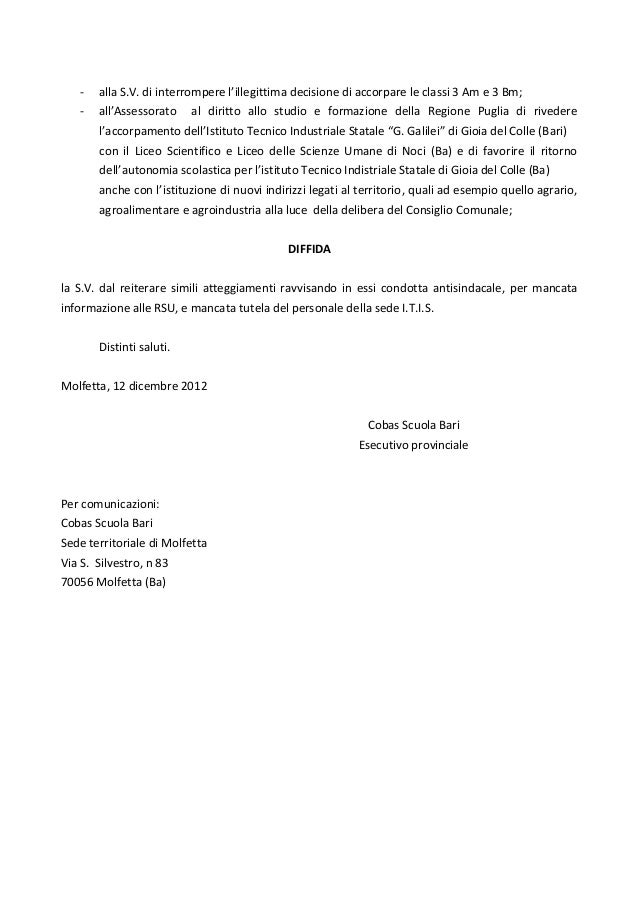 - alla S.V. di interrompere l'illegittima decisione di accorpare le classi 3 Am e 3 Bm;
- all'Assessorato al diritto allo studio e formazione della Regione Puglia di rivedere l'accorpamento dell'Istituto Tecnico Industriale Statale "G. Galilei" di Gioia del Colle (Bari) con il Liceo Scientifico e Liceo delle Scienze Umane di Noci (Ba) e di favorire il ritorno dell'autonomia scolastica per l'istituto Tecnico Indistriale Statale di Gioia del Colle (Ba) anche con l'istituzione di nuovi indirizzi legati al territorio, quali ad esempio quello agrario, agroalimentare e agroindustria alla luce della delibera del Consiglio Comunale;

DIFFIDA

la S.V. dal reiterare simili atteggiamenti ravvisando in essi condotta antisindacale, per mancata informazione alle RSU, e mancata tutela del personale della sede I.T.I.S.

Distinti saluti.

Molfetta, 12 dicembre 2012

Cobas Scuola Bari
Esecutivo provinciale

Per comunicazioni:
Cobas Scuola Bari
Sede territoriale di Molfetta
Via S. Silvestro, n 83
70056 Molfetta (Ba)